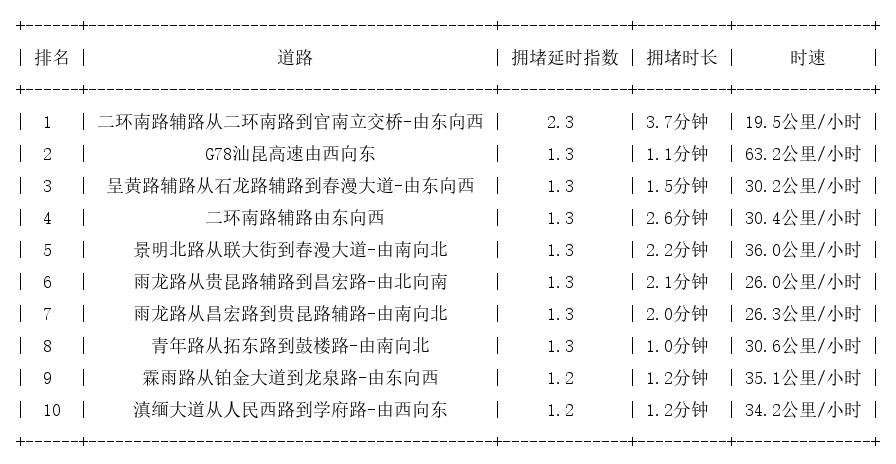 | 排名 | 道路 | 拥堵延时指数 | 拥堵时长 | 时速 |
|---|---|---|---|---|
| 1 | 二环南路辅路从二环南路到官南立交桥-由东向西 | 2.3 | 3.7分钟 | 19.5公里/小时 |
| 2 | G78汕昆高速由西向东 | 1.3 | 1.1分钟 | 63.2公里/小时 |
| 3 | 呈黄路辅路从石龙路辅路到春漫大道-由东向西 | 1.3 | 1.5分钟 | 30.2公里/小时 |
| 4 | 二环南路辅路由东向西 | 1.3 | 2.6分钟 | 30.4公里/小时 |
| 5 | 景明北路从联大街到春漫大道-由南向北 | 1.3 | 2.2分钟 | 36.0公里/小时 |
| 6 | 雨龙路从贵昆路辅路到昌宏路-由北向南 | 1.3 | 2.1分钟 | 26.0公里/小时 |
| 7 | 雨龙路从昌宏路到贵昆路辅路-由南向北 | 1.3 | 2.0分钟 | 26.3公里/小时 |
| 8 | 青年路从拓东路到鼓楼路-由南向北 | 1.3 | 1.0分钟 | 30.6公里/小时 |
| 9 | 霖雨路从铂金大道到龙泉路-由东向西 | 1.2 | 1.2分钟 | 35.1公里/小时 |
| 10 | 滇缅大道从人民西路到学府路-由西向东 | 1.2 | 1.2分钟 | 34.2公里/小时 |